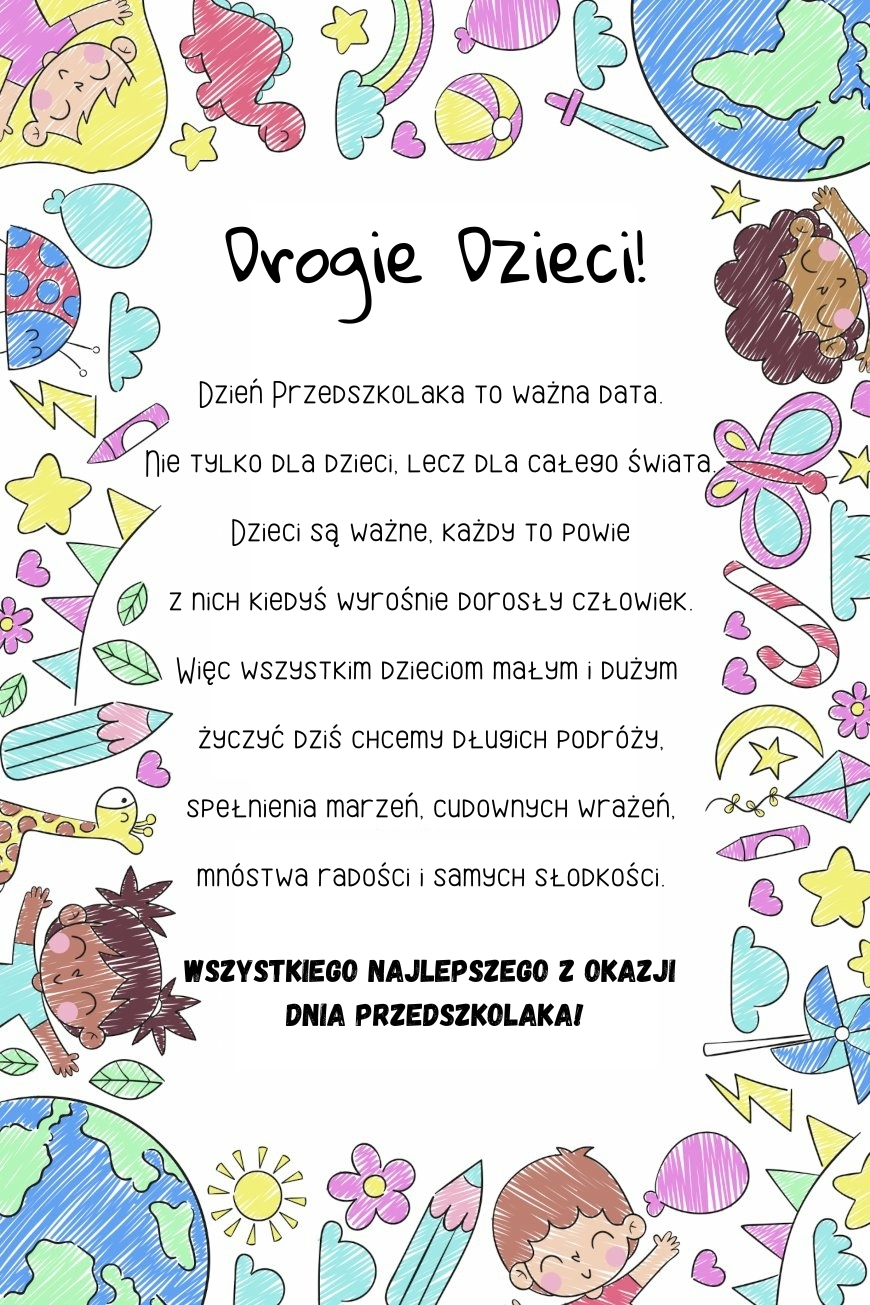 Drogie Dzieci!

Dzień Przedszkolaka to ważna data.
Nie tylko dla dzieci, lecz dla całego świata.
Dzieci są ważne, każdy to powie
z nich kiedyś wyrośnie dorosły człowiek.
Więc wszystkim dzieciom małym i dużym
życzyć dziś chcemy długich podróży,
spełnienia marzeń, cudownych wrażeń,
mnóstwa radości i samych słodkości.

WSZYSTKIEGO NAJLEPSZEGO Z OKAZJI DNIA PRZEDSZKOLAKA!